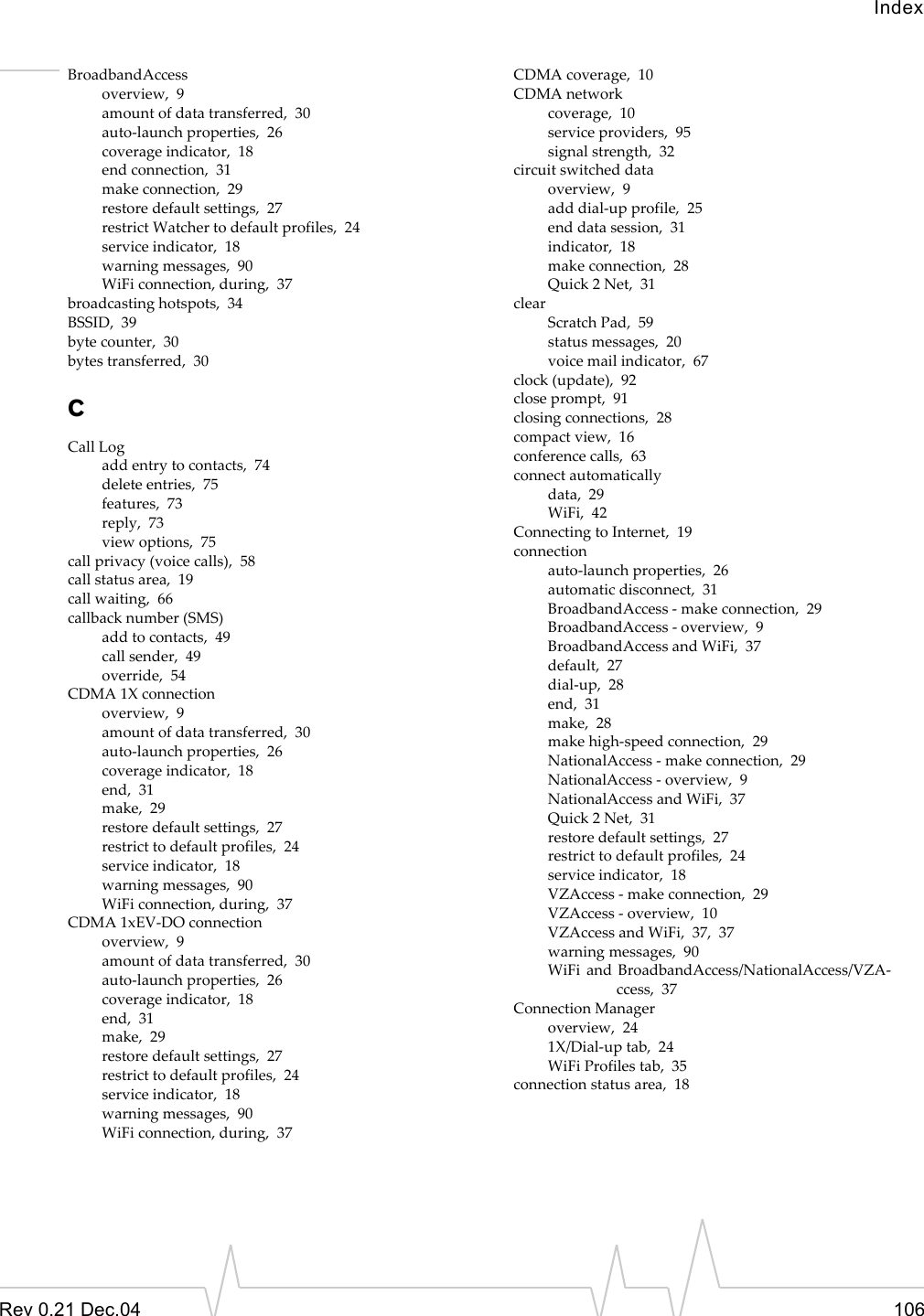 Index

BroadbandAccess
overview, 9
amount of data transferred, 30
auto-launch properties, 26
coverage indicator, 18
end connection, 31
make connection, 29
restore default settings, 27
restrict Watcher to default profiles, 24
service indicator, 18
warning messages, 90
WiFi connection, during, 37
broadcasting hotspots, 34
BSSID, 39
byte counter, 30
bytes transferred, 30

C

Call Log
add entry to contacts, 74
delete entries, 75
features, 73
reply, 73
view options, 75
call privacy (voice calls), 58
call status area, 19
call waiting, 66
callback number (SMS)
add to contacts, 49
call sender, 49
override, 54
CDMA 1X connection
overview, 9
amount of data transferred, 30
auto-launch properties, 26
coverage indicator, 18
end, 31
make, 29
restore default settings, 27
restrict to default profiles, 24
service indicator, 18
warning messages, 90
WiFi connection, during, 37
CDMA 1xEV-DO connection
overview, 9
amount of data transferred, 30
auto-launch properties, 26
coverage indicator, 18
end, 31
make, 29
restore default settings, 27
restrict to default profiles, 24
service indicator, 18
warning messages, 90
WiFi connection, during, 37

CDMA coverage, 10
CDMA network
coverage, 10
service providers, 95
signal strength, 32
circuit switched data
overview, 9
add dial-up profile, 25
end data session, 31
indicator, 18
make connection, 28
Quick 2 Net, 31
clear
Scratch Pad, 59
status messages, 20
voice mail indicator, 67
clock (update), 92
close prompt, 91
closing connections, 28
compact view, 16
conference calls, 63
connect automatically
data, 29
WiFi, 42
Connecting to Internet, 19
connection
auto-launch properties, 26
automatic disconnect, 31
BroadbandAccess - make connection, 29
BroadbandAccess - overview, 9
BroadbandAccess and WiFi, 37
default, 27
dial-up, 28
end, 31
make, 28
make high-speed connection, 29
NationalAccess - make connection, 29
NationalAccess - overview, 9
NationalAccess and WiFi, 37
Quick 2 Net, 31
restore default settings, 27
restrict to default profiles, 24
service indicator, 18
VZAccess - make connection, 29
VZAccess - overview, 10
VZAccess and WiFi, 37, 37
warning messages, 90
WiFi and BroadbandAccess/NationalAccess/VZAccess, 37
Connection Manager
overview, 24
1X/Dial-up tab, 24
WiFi Profiles tab, 35
connection status area, 18

Rev 0.21 Dec.04
106